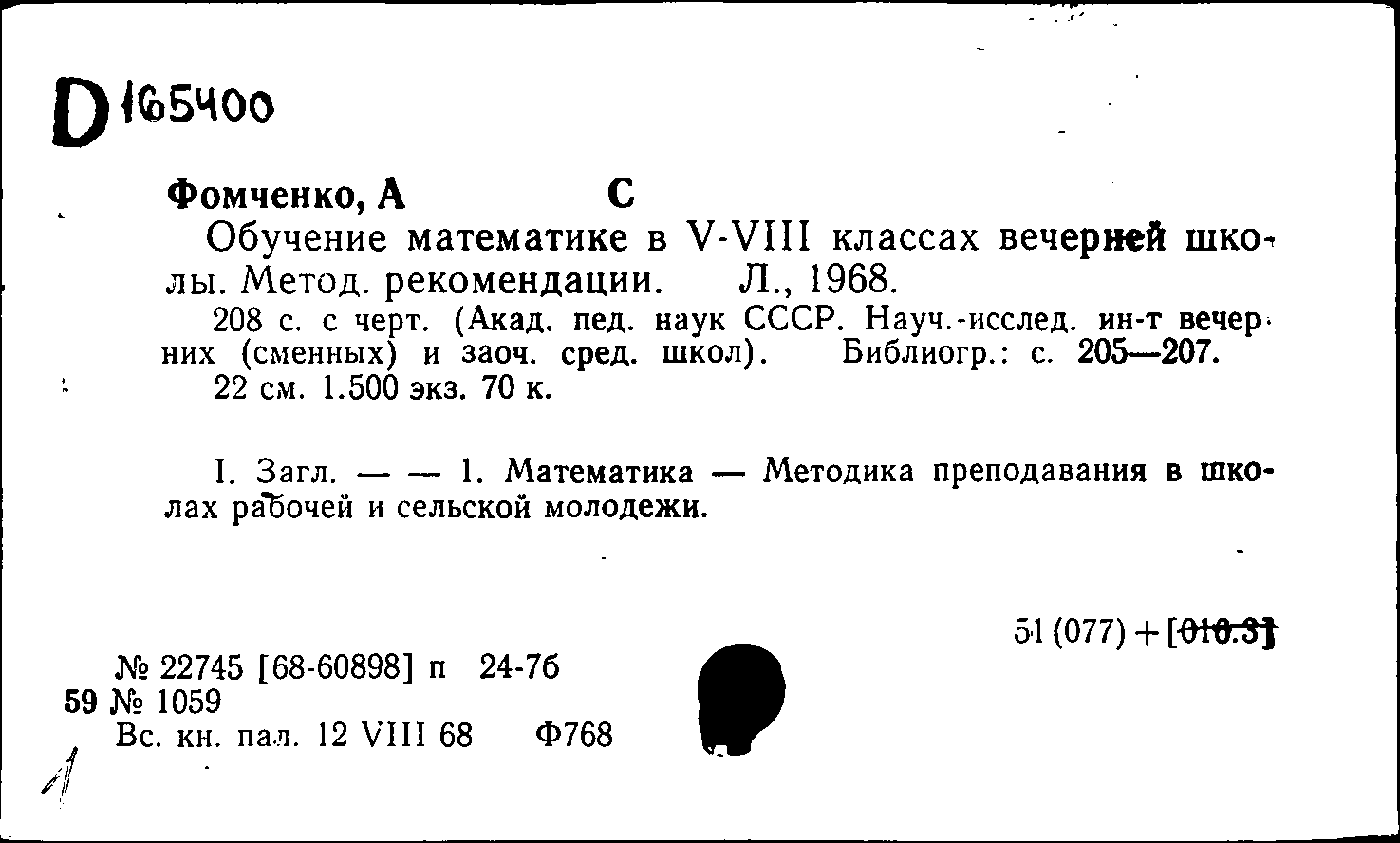 D 165400

Фомченко, А С

Обучение математике в V-VIII классах вечерней школы. Метод. рекомендации. Л., 1968.

208 с. с черт. (Акад. пед. наук СССР. Науч.-исслед. ин-т вечерних (сменных) и заоч. сред. школ). Библиогр.: с. 205—207.

22 см. 1.500 экз. 70 к.

I. Загл. — — 1. Математика — Методика преподавания в школах рабочей и сельской молодежи.

51 (077) + [010.3]

№ 22745 [68-60898] п 24-7б
59 № 1059
Вс. кн. пал. 12 VIII 68 Ф768

1